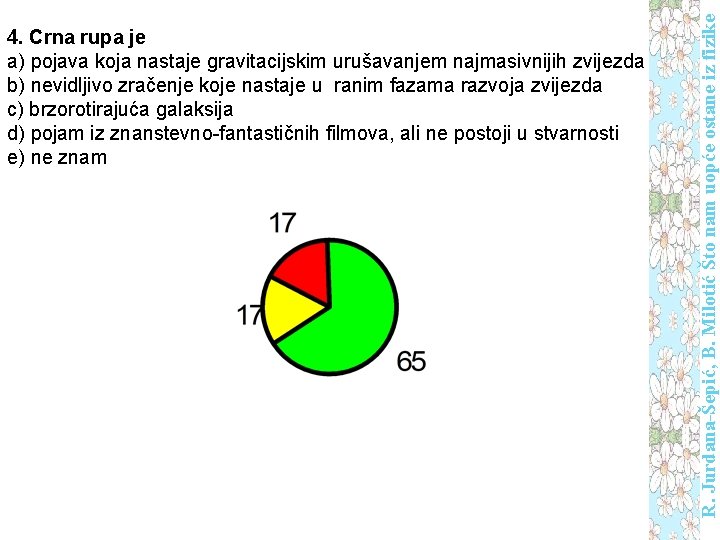 4. Crna rupa je
a) pojava koja nastaje gravitacijskim urušavanjem najmasivnijih zvijezda
b) nevidljivo zračenje koje nastaje u ranim fazama razvoja zvijezda
c) brzorotirajuća galaksija
d) pojam iz znanstevno-fantastičnih filmova, ali ne postoji u stvarnosti
e) ne znam

17

17

65

R. Jurdana-Šepić, B. Milotić Što nam uopće ostane iz fizike